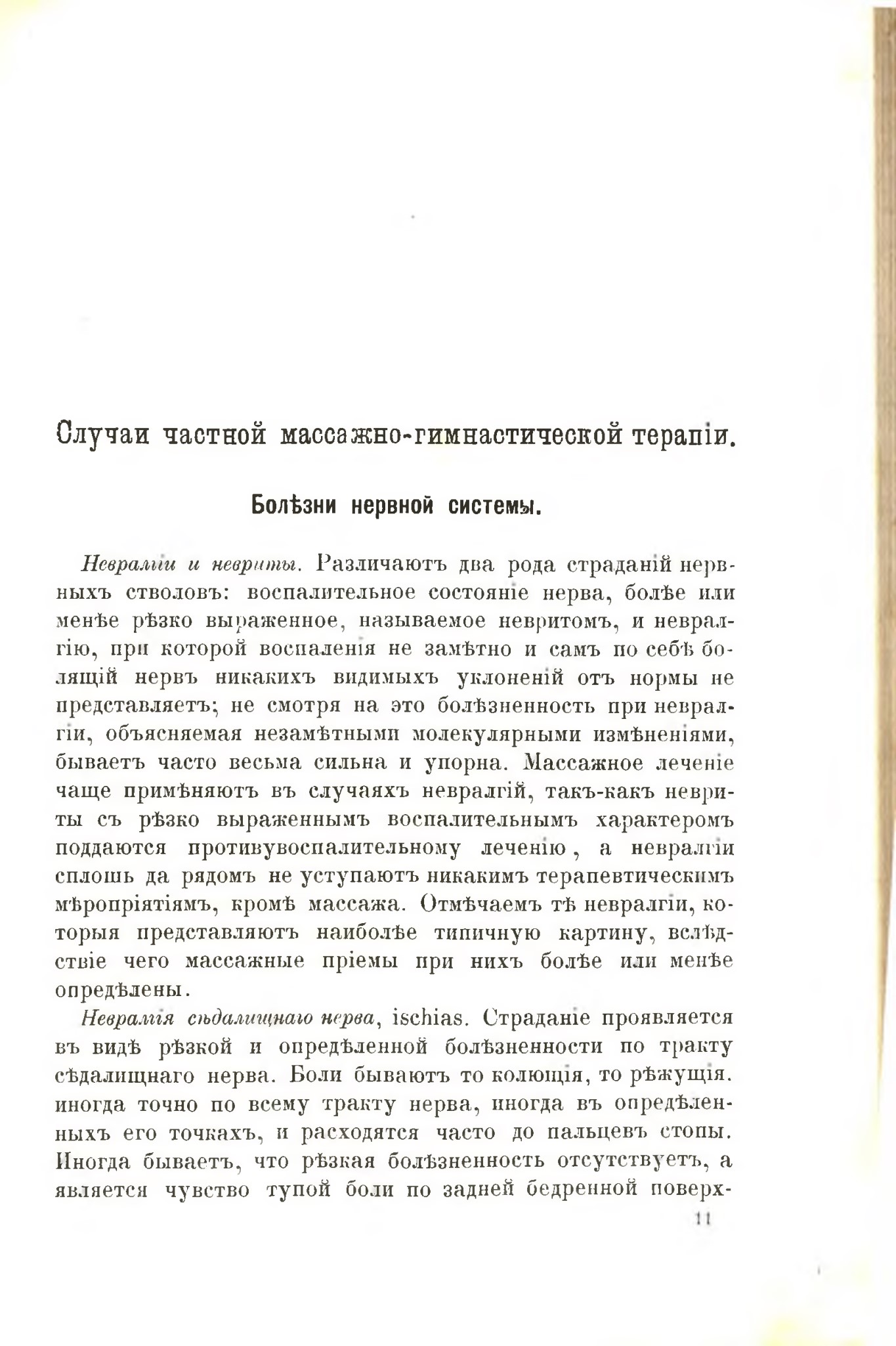 Случаи частной массажно-гимнастической терапіи.

Болѣзни нервной системы.

Невралгіи и невриты. Различаютъ два рода страданій нервныхъ стволовъ: воспалительное состояніе нерва, болѣе или менѣе рѣзко выраженное, называемое невритомъ, и невралгію, при которой воспаленія не замѣтно и самъ по себѣ болящій нервъ никакихъ видимыхъ уклоненій отъ нормы не представляетъ; не смотря на это болѣзненность при невралгіи, объясняемая незамѣтными молекулярными измѣненіями, бываетъ часто весьма сильна и упорна. Массажное леченіе чаще примѣняютъ въ случаяхъ невралгій, такъ-какъ невриты съ рѣзко выраженнымъ воспалительнымъ характеромъ поддаются противувоспалительному леченію, а невралгіи сплошь да рядомъ не уступаютъ никакимъ терапевтическимъ мѣропріятіямъ, кромѣ массажа. Отмѣчаемъ тѣ невралгіи, которыя представляютъ наиболѣе типичную картину, вслѣдствіе чего массажные пріемы при нихъ болѣе или менѣе опредѣлены.

Невралгія сѣдалищнаго нерва, ischias. Страданіе проявляется въ видѣ рѣзкой и опредѣленной болѣзненности по тракту сѣдалищнаго нерва. Боли бываютъ то колющія, то рѣжущія. иногда точно по всему тракту нерва, иногда въ опредѣленныхъ его точкахъ, и расходятся часто до пальцевъ стопы. Иногда бываетъ, что рѣзкая болѣзненность отсутствуетъ, а является чувство тупой боли по задней бедренной поверх-

11